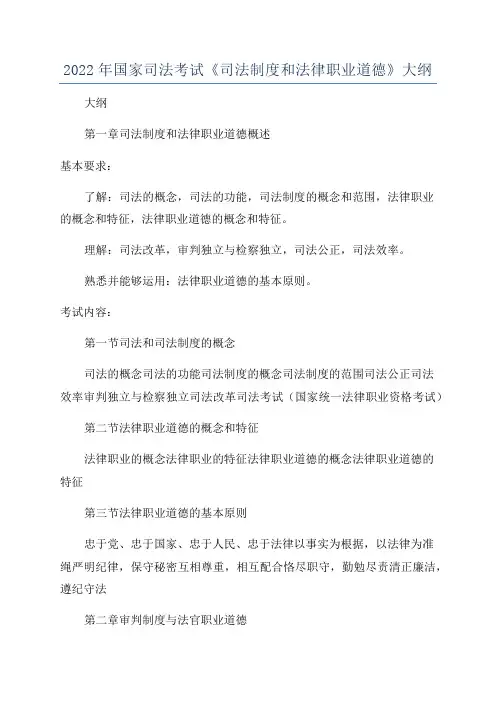 2022年国家司法考试《司法制度和法律职业道德》大纲

大纲

第一章司法制度和法律职业道德概述

基本要求：

了解：司法的概念，司法的功能，司法制度的概念和范围，法律职业的概念和特征，法律职业道德的概念和特征。

理解：司法改革，审判独立与检察独立，司法公正，司法效率。

熟悉并能够运用：法律职业道德的基本原则。

考试内容：

第一节司法和司法制度的概念

司法的概念司法的功能司法制度的概念司法制度的范围司法公正司法效率审判独立与检察独立司法改革司法考试（国家统一法律职业资格考试）

第二节法律职业道德的概念和特征

法律职业的概念法律职业的特征法律职业道德的概念法律职业道德的特征

第三节法律职业道德的基本原则

忠于党、忠于国家、忠于人民、忠于法律以事实为根据，以法律为准绳严明纪律，保守秘密互相尊重，相互配合恪尽职守，勤勉尽责清正廉洁，遵纪守法

第二章审判制度与法官职业道德